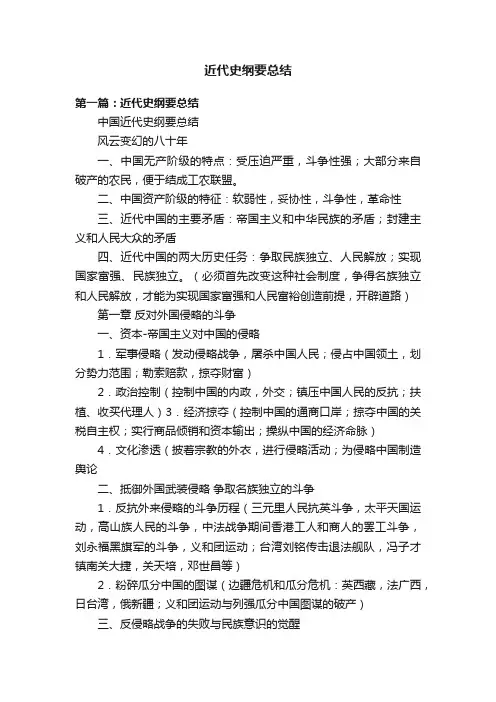 近代史纲要总结

第一篇：近代史纲要总结

中国近代史纲要总结

风云变幻的八十年

一、中国无产阶级的特点：受压迫严重，斗争性强；大部分来自破产的农民，便于结成工农联盟。

二、中国资产阶级的特征：软弱性，妥协性，斗争性，革命性

三、近代中国的主要矛盾：帝国主义和中华民族的矛盾；封建主义和人民大众的矛盾

四、近代中国的两大历史任务：争取民族独立、人民解放；实现国家富强、民族独立。（必须首先改变这种社会制度，争得名族独立和人民解放，才能为实现国家富强和人民富裕创造前提，开辟道路）

第一章 反对外国侵略的斗争

一、资本-帝国主义对中国的侵略

1．军事侵略（发动侵略战争，屠杀中国人民；侵占中国领土，划分势力范围；勒索赔款，掠夺财富）

2．政治控制（控制中国的内政，外交；镇压中国人民的反抗；扶植、收买代理人）3．经济掠夺（控制中国的通商口岸；掠夺中国的关税自主权；实行商品倾销和资本输出；操纵中国的经济命脉）

4．文化渗透（披着宗教的外衣，进行侵略活动；为侵略中国制造舆论

二、抵御外国武装侵略 争取名族独立的斗争

1．反抗外来侵略的斗争历程（三元里人民抗英斗争，太平天国运动，高山族人民的斗争，中法战争期间香港工人和商人的罢工斗争，刘永福黑旗军的斗争，义和团运动；台湾刘铭传击退法舰队，冯子才镇南关大捷，关天培，邓世昌等）

2．粉碎瓜分中国的图谋（边疆危机和瓜分危机：英西藏，法广西，日台湾，俄新疆；义和团运动与列强瓜分中国图谋的破产）

三、反侵略战争的失败与民族意识的觉醒